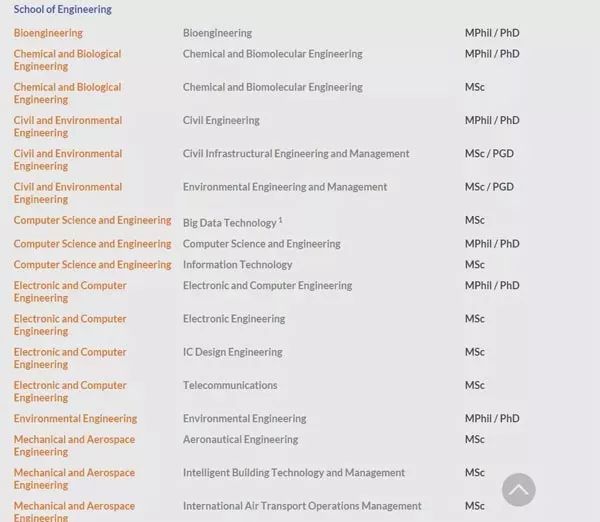 School of Engineering

| | | |
|---|---|---|
| Bioengineering | Bioengineering | MPhil / PhD |
| Chemical and Biological Engineering | Chemical and Biomolecular Engineering | MPhil / PhD |
| Chemical and Biological Engineering | Chemical and Biomolecular Engineering | MSc |
| Civil and Environmental Engineering | Civil Engineering | MPhil / PhD |
| Civil and Environmental Engineering | Civil Infrastructural Engineering and Management | MSc / PGD |
| Civil and Environmental Engineering | Environmental Engineering and Management | MSc / PGD |
| Computer Science and Engineering | Big Data Technology $^1$ | MSc |
| Computer Science and Engineering | Computer Science and Engineering | MPhil / PhD |
| Computer Science and Engineering | Information Technology | MSc |
| Electronic and Computer Engineering | Electronic and Computer Engineering | MPhil / PhD |
| Electronic and Computer Engineering | Electronic Engineering | MSc |
| Electronic and Computer Engineering | IC Design Engineering | MSc |
| Electronic and Computer Engineering | Telecommunications | MSc |
| Environmental Engineering | Environmental Engineering | MPhil / PhD |
| Mechanical and Aerospace Engineering | Aeronautical Engineering | MSc |
| Mechanical and Aerospace Engineering | Intelligent Building Technology and Management | MSc |
| Mechanical and Aerospace Engineering | International Air Transport Operations Management | MSc |